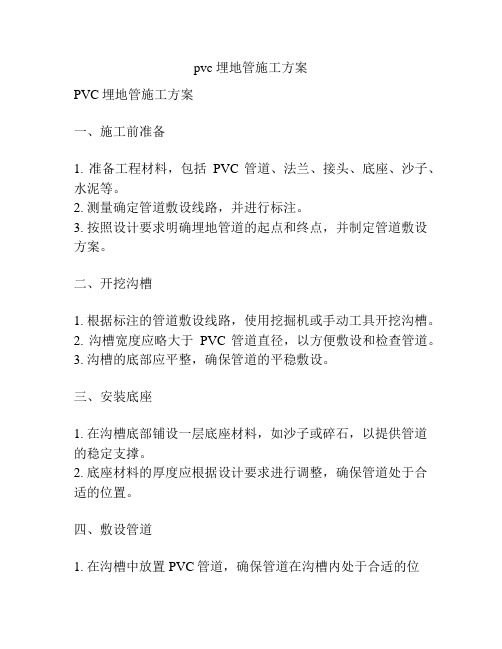 pvc 埋地管施工方案

PVC 埋地管施工方案

一、施工前准备

1. 准备工程材料，包括 PVC 管道、法兰、接头、底座、沙子、水泥等。
2. 测量确定管道敷设线路，并进行标注。
3. 按照设计要求明确埋地管道的起点和终点，并制定管道敷设方案。

二、开挖沟槽

1. 根据标注的管道敷设线路，使用挖掘机或手动工具开挖沟槽。
2. 沟槽宽度应略大于 PVC 管道直径，以方便敷设和检查管道。
3. 沟槽的底部应平整，确保管道的平稳敷设。

三、安装底座

1. 在沟槽底部铺设一层底座材料，如沙子或碎石，以提供管道的稳定支撑。
2. 底座材料的厚度应根据设计要求进行调整，确保管道处于合适的位置。

四、敷设管道

1. 在沟槽中放置 PVC 管道，确保管道在沟槽内处于合适的位